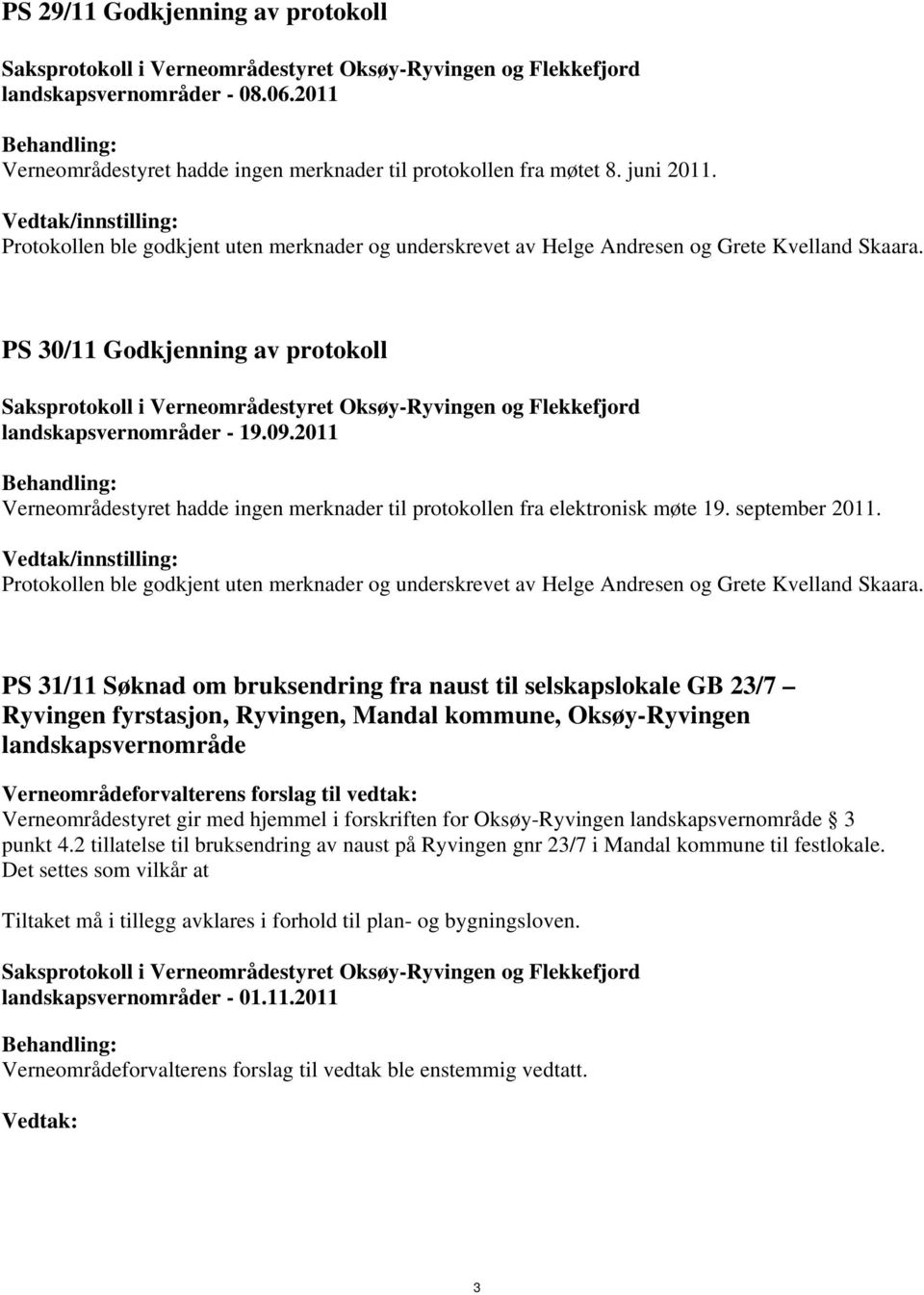 PS 29/11 Godkjenning av protokoll

Saksprotokoll i Verneområdestyret Oksøy-Ryvingen og Flekkefjord landskapsvernområder - 08.06.2011

Behandling:
Verneområdestyret hadde ingen merknader til protokollen fra møtet 8. juni 2011.

Vedtak/innstilling:
Protokollen ble godkjent uten merknader og underskrevet av Helge Andresen og Grete Kvelland Skaara.

PS 30/11 Godkjenning av protokoll

Saksprotokoll i Verneområdestyret Oksøy-Ryvingen og Flekkefjord landskapsvernområder - 19.09.2011

Behandling:
Verneområdestyret hadde ingen merknader til protokollen fra elektronisk møte 19. september 2011.

Vedtak/innstilling:
Protokollen ble godkjent uten merknader og underskrevet av Helge Andresen og Grete Kvelland Skaara.

PS 31/11 Søknad om bruksendring fra naust til selskapslokale GB 23/7 – Ryvingen fyrstasjon, Ryvingen, Mandal kommune, Oksøy-Ryvingen landskapsvernområde

Verneområdeforvalterens forslag til vedtak:
Verneområdestyret gir med hjemmel i forskriften for Oksøy-Ryvingen landskapsvernområde § 3 punkt 4.2 tillatelse til bruksendring av naust på Ryvingen gnr 23/7 i Mandal kommune til festlokale. Det settes som vilkår at

Tiltaket må i tillegg avklares i forhold til plan- og bygningsloven.

Saksprotokoll i Verneområdestyret Oksøy-Ryvingen og Flekkefjord landskapsvernområder - 01.11.2011

Behandling:
Verneområdeforvalterens forslag til vedtak ble enstemmig vedtatt.

Vedtak:

3